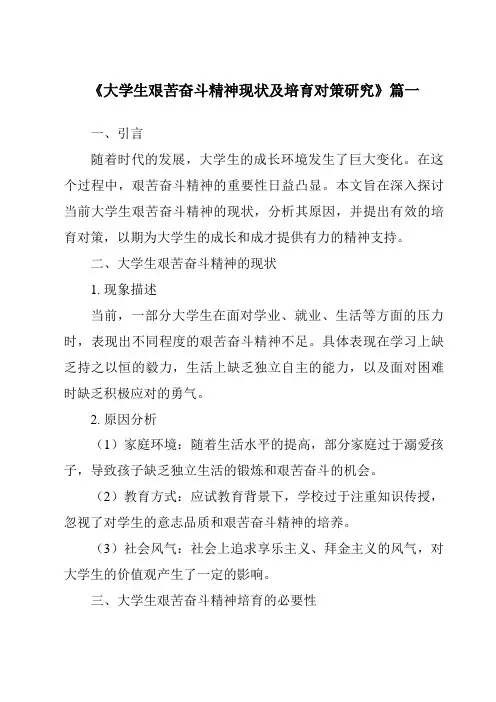 《大学生艰苦奋斗精神现状及培育对策研究》篇一

一、引言

随着时代的发展，大学生的成长环境发生了巨大变化。在这个过程中，艰苦奋斗精神的重要性日益凸显。本文旨在深入探讨当前大学生艰苦奋斗精神的现状，分析其原因，并提出有效的培育对策，以期为大学生的成长和成才提供有力的精神支持。

二、大学生艰苦奋斗精神的现状

1. 现象描述

当前，一部分大学生在面对学业、就业、生活等方面的压力时，表现出不同程度的艰苦奋斗精神不足。具体表现在学习上缺乏持之以恒的毅力，生活上缺乏独立自主的能力，以及面对困难时缺乏积极应对的勇气。

2. 原因分析

（1）家庭环境：随着生活水平的提高，部分家庭过于溺爱孩子，导致孩子缺乏独立生活的锻炼和艰苦奋斗的机会。

（2）教育方式：应试教育背景下，学校过于注重知识传授，忽视了对学生的意志品质和艰苦奋斗精神的培养。

（3）社会风气：社会上追求享乐主义、拜金主义的风气，对大学生的价值观产生了一定的影响。

三、大学生艰苦奋斗精神培育的必要性